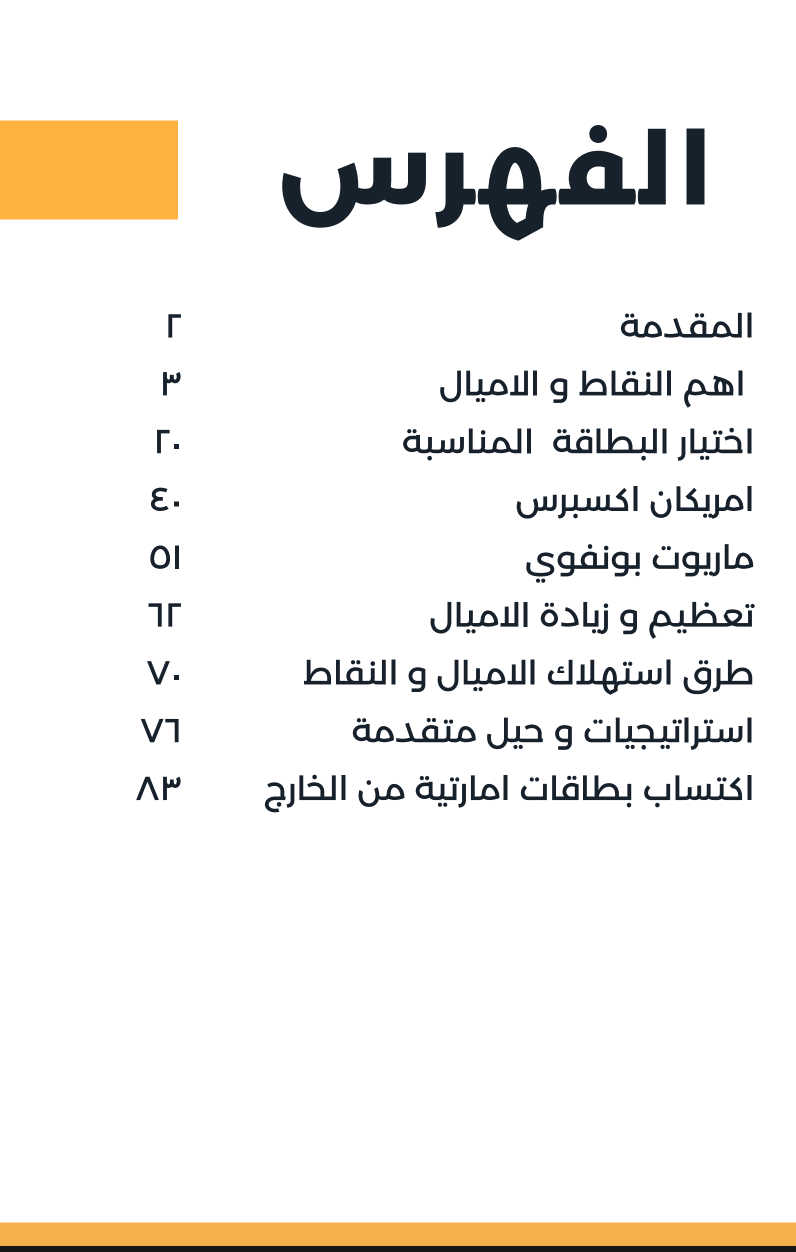 الفهرس

المقدمة ٢
اهم النقاط و الاميال ٣
اختيار البطاقة المناسبة ٢٠
امريكان اكسبرس ٤٠
ماريوت بونفوي ٥١
تعظيم و زيادة الاميال ٦٢
طرق استهلاك الاميال و النقاط ٧٠
استراتيجيات و حيل متقدمة ٧٦
اكتساب بطاقات امارتية من الخارج ٨٣